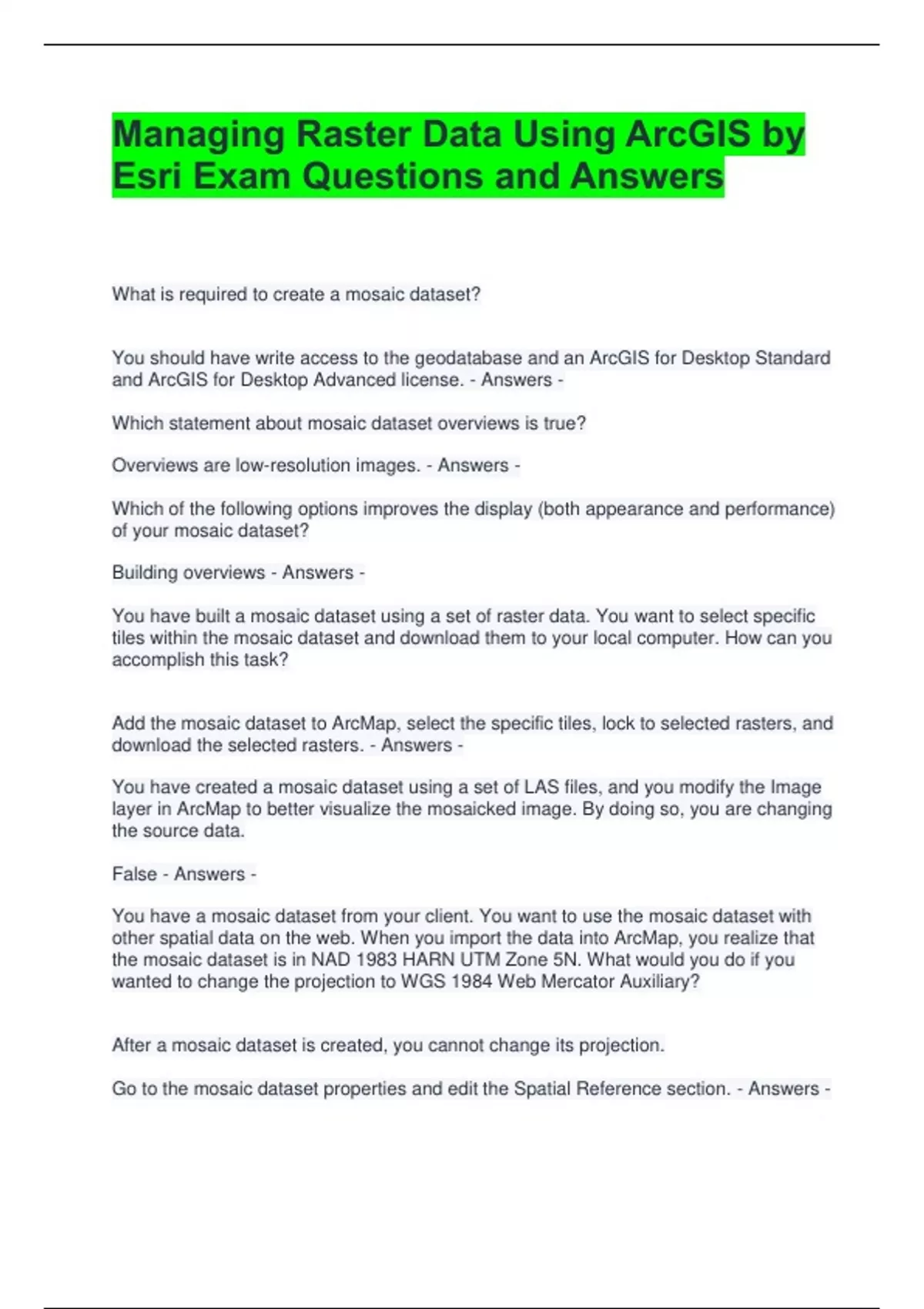 Managing Raster Data Using ArcGIS by Esri Exam Questions and Answers

What is required to create a mosaic dataset?

You should have write access to the geodatabase and an ArcGIS for Desktop Standard and ArcGIS for Desktop Advanced license. - Answers -

Which statement about mosaic dataset overviews is true?

Overviews are low-resolution images. - Answers -

Which of the following options improves the display (both appearance and performance) of your mosaic dataset?

Building overviews - Answers -

You have built a mosaic dataset using a set of raster data. You want to select specific tiles within the mosaic dataset and download them to your local computer. How can you accomplish this task?

Add the mosaic dataset to ArcMap, select the specific tiles, lock to selected rasters, and download the selected rasters. - Answers -

You have created a mosaic dataset using a set of LAS files, and you modify the Image layer in ArcMap to better visualize the mosaicked image. By doing so, you are changing the source data.

False - Answers -

You have a mosaic dataset from your client. You want to use the mosaic dataset with other spatial data on the web. When you import the data into ArcMap, you realize that the mosaic dataset is in NAD 1983 HARN UTM Zone 5N. What would you do if you wanted to change the projection to WGS 1984 Web Mercator Auxiliary?

After a mosaic dataset is created, you cannot change its projection.

Go to the mosaic dataset properties and edit the Spatial Reference section. - Answers -